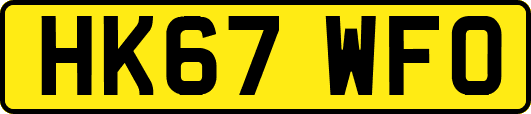 HK67 WFO